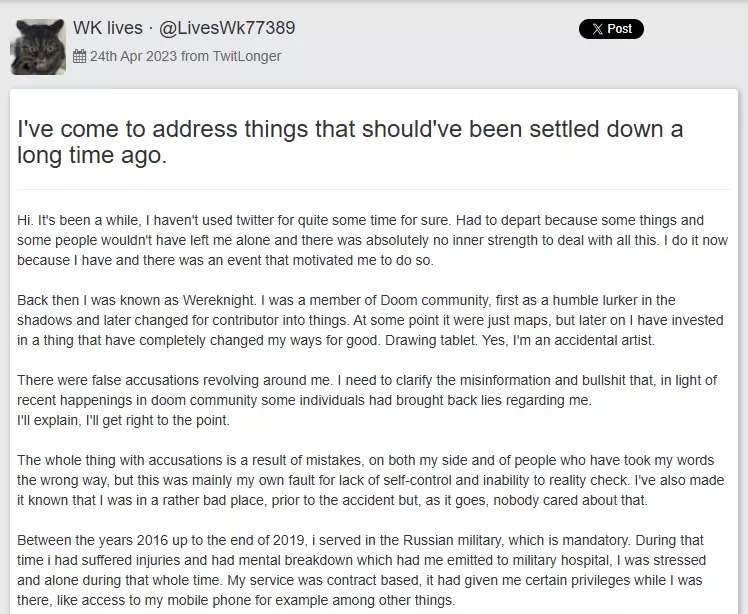 WK lives · @LivesWk77389
24th Apr 2023 from TwitLonger

X Post

I've come to address things that should've been settled down a long time ago.

Hi. It's been a while, I haven't used twitter for quite some time for sure. Had to depart because some things and some people wouldn't have left me alone and there was absolutely no inner strength to deal with all this. I do it now because I have and there was an event that motivated me to do so.

Back then I was known as Wereknight. I was a member of Doom community, first as a humble lurker in the shadows and later changed for contributor into things. At some point it were just maps, but later on I have invested in a thing that have completely changed my ways for good. Drawing tablet. Yes, I'm an accidental artist.

There were false accusations revolving around me. I need to clarify the misinformation and bullshit that, in light of recent happenings in doom community some individuals had brought back lies regarding me.
I'll explain, I'll get right to the point.

The whole thing with accusations is a result of mistakes, on both my side and of people who have took my words the wrong way, but this was mainly my own fault for lack of self-control and inability to reality check. I've also made it known that I was in a rather bad place, prior to the accident but, as it goes, nobody cared about that.

Between the years 2016 up to the end of 2019, i served in the Russian military, which is mandatory. During that time i had suffered injuries and had mental breakdown which had me emitted to military hospital, I was stressed and alone during that whole time. My service was contract based, it had given me certain privileges while I was there, like access to my mobile phone for example among other things.